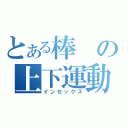 とある棒の上下運動
インセックス